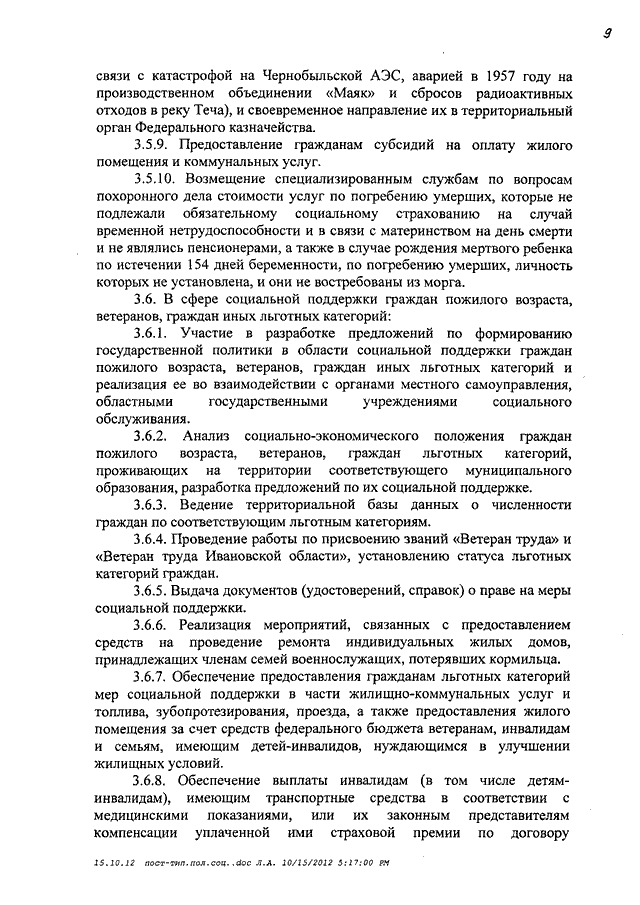 9

связи с катастрофой на Чернобыльской АЭС, аварией в 1957 году на производственном объединении «Маяк» и сбросов радиоактивных отходов в реку Теча), и своевременное направление их в территориальный орган Федерального казначейства.

3.5.9. Предоставление гражданам субсидий на оплату жилого помещения и коммунальных услуг.

3.5.10. Возмещение специализированным службам по вопросам похоронного дела стоимости услуг по погребению умерших, которые не подлежали обязательному социальному страхованию на случай временной нетрудоспособности и в связи с материнством на день смерти и не являлись пенсионерами, а также в случае рождения мертвого ребенка по истечении 154 дней беременности, по погребению умерших, личность которых не установлена, и они не востребованы из морга.

3.6. В сфере социальной поддержки граждан пожилого возраста, ветеранов, граждан иных льготных категорий:

3.6.1. Участие в разработке предложений по формированию государственной политики в области социальной поддержки граждан пожилого возраста, ветеранов, граждан иных льготных категорий и реализация ее во взаимодействии с органами местного самоуправления, областными государственными учреждениями социального обслуживания.

3.6.2. Анализ социально-экономического положения граждан пожилого возраста, ветеранов, граждан льготных категорий, проживающих на территории соответствующего муниципального образования, разработка предложений по их социальной поддержке.

3.6.3. Ведение территориальной базы данных о численности граждан по соответствующим льготным категориям.

3.6.4. Проведение работы по присвоению званий «Ветеран труда» и «Ветеран труда Ивановской области», установлению статуса льготных категорий граждан.

3.6.5. Выдача документов (удостоверений, справок) о праве на меры социальной поддержки.

3.6.6. Реализация мероприятий, связанных с предоставлением средств на проведение ремонта индивидуальных жилых домов, принадлежащих членам семей военнослужащих, потерявших кормильца.

3.6.7. Обеспечение предоставления гражданам льготных категорий мер социальной поддержки в части жилищно-коммунальных услуг и топлива, зубопротезирования, проезда, а также предоставления жилого помещения за счет средств федерального бюджета ветеранам, инвалидам и семьям, имеющим детей-инвалидов, нуждающимся в улучшении жилищных условий.

3.6.8. Обеспечение выплаты инвалидам (в том числе детям-инвалидам), имеющим транспортные средства в соответствии с медицинскими показаниями, или их законным представителям компенсации уплаченной ими страховой премии по договору

15.10.12 пост-тип.пол.соц..doc Л.А. 10/15/2012 5:17:00 PM